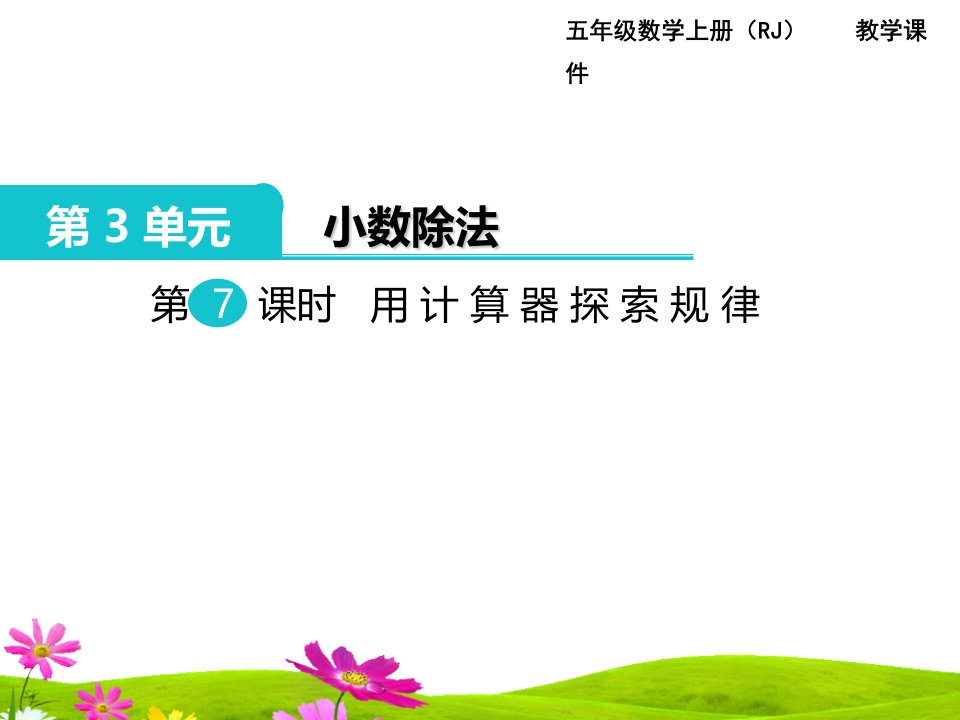 五年级数学上册（RJ） 教学课件

第 3 单元 小数除法

第 7 课时 用计算器探索规律